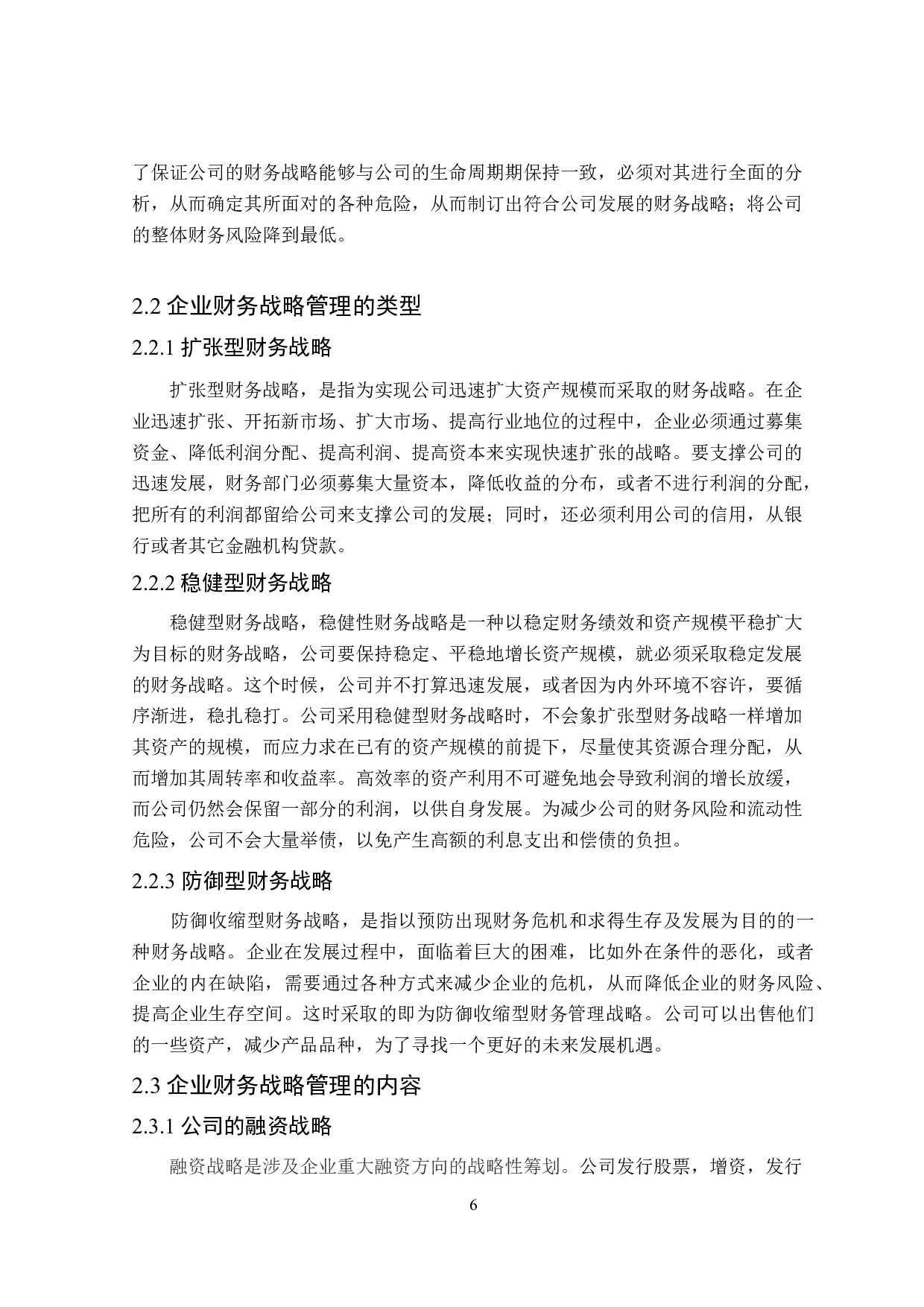 了保证公司的财务战略能够与公司的生命周期期保持一致，必须对其进行全面的分析，从而确定其所面对的各种危险，从而制订出符合公司发展的财务战略；将公司的整体财务风险降到最低。

2.2 企业财务战略管理的类型

2.2.1 扩张型财务战略

扩张型财务战略，是指为实现公司迅速扩大资产规模而采取的财务战略。在企业迅速扩张、开拓新市场、扩大市场、提高行业地位的过程中，企业必须通过募集资金、降低利润分配、提高利润、提高资本来实现快速扩张的战略。要支撑公司的迅速发展，财务部门必须募集大量资本，降低收益的分布，或者不进行利润的分配，把所有的利润都留给公司来支撑公司的发展；同时，还必须利用公司的信用，从银行或者其它金融机构贷款。

2.2.2 稳健型财务战略

稳健型财务战略，稳健性财务战略是一种以稳定财务绩效和资产规模平稳扩大为目标的财务战略，公司要保持稳定、平稳地增长资产规模，就必须采取稳定发展的财务战略。这个时候，公司并不打算迅速发展，或者因为内外环境不容许，要循序渐进，稳扎稳打。公司采用稳健型财务战略时，不会象扩张型财务战略一样增加其资产的规模，而应力求在已有的资产规模的前提下，尽量使其资源合理分配，从而增加其周转率和收益率。高效率的资产利用不可避免地会导致利润的增长放缓，而公司仍然会保留一部分的利润，以供自身发展。为减少公司的财务风险和流动性危险，公司不会大量举债，以免产生高额的利息支出和偿债的负担。

2.2.3 防御型财务战略

防御收缩型财务战略，是指以预防出现财务危机和求得生存及发展为目的的一种财务战略。企业在发展过程中，面临着巨大的困难，比如外在条件的恶化，或者企业的内在缺陷，需要通过各种方式来减少企业的危机，从而降低企业的财务风险、提高企业生存空间。这时采取的即为防御收缩型财务管理战略。公司可以出售他们的一些资产，减少产品品种，为了寻找一个更好的未来发展机遇。

2.3 企业财务战略管理的内容

2.3.1 公司的融资战略

融资战略是涉及企业重大融资方向的战略性筹划。公司发行股票，增资，发行

6